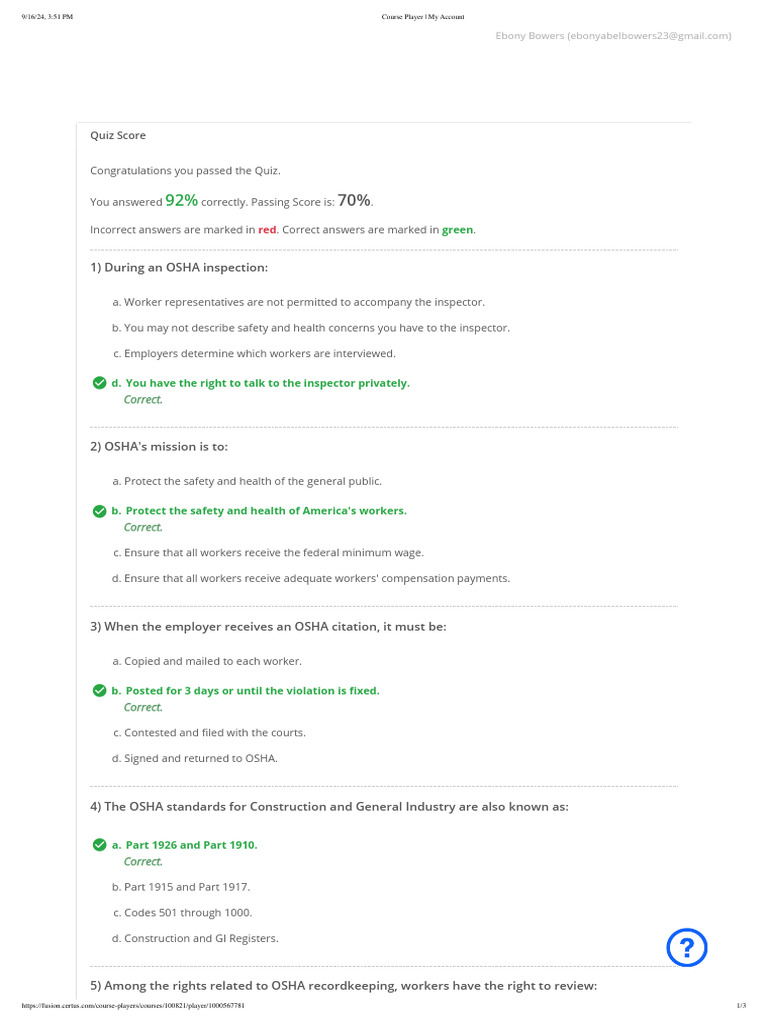 9/16/24, 3:51 PM Course Player | My Account

Ebony Bowers (ebonyabelbowers23@gmail.com)

Quiz Score

Congratulations you passed the Quiz.

You answered 92% correctly. Passing Score is: 70%.

Incorrect answers are marked in red. Correct answers are marked in green.

1) During an OSHA inspection:

a. Worker representatives are not permitted to accompany the inspector.

b. You may not describe safety and health concerns you have to the inspector.

c. Employers determine which workers are interviewed.

d. You have the right to talk to the inspector privately.
Correct.

2) OSHA's mission is to:

a. Protect the safety and health of the general public.

b. Protect the safety and health of America's workers.
Correct.

c. Ensure that all workers receive the federal minimum wage.

d. Ensure that all workers receive adequate workers' compensation payments.

3) When the employer receives an OSHA citation, it must be:

a. Copied and mailed to each worker.

b. Posted for 3 days or until the violation is fixed.
Correct.

c. Contested and filed with the courts.

d. Signed and returned to OSHA.

4) The OSHA standards for Construction and General Industry are also known as:

a. Part 1926 and Part 1910.
Correct.

b. Part 1915 and Part 1917.

c. Codes 501 through 1000.

d. Construction and GI Registers.

?

5) Among the rights related to OSHA recordkeeping, workers have the right to review:

https://fusion.certus.com/course-players/courses/100821/player/1000567781 1/3